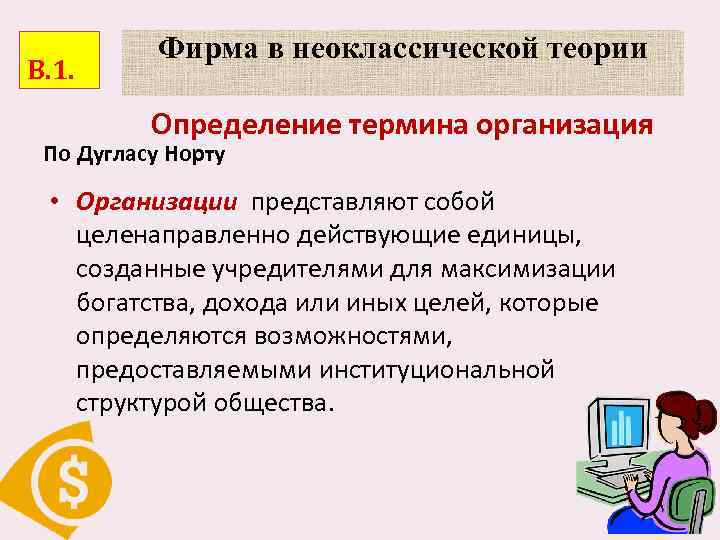 В.1.

Фирма в неоклассической теории

Определение термина организация

По Дугласу Норту

• Организации представляют собой целенаправленно действующие единицы, созданные учредителями для максимизации богатства, дохода или иных целей, которые определяются возможностями, предоставляемыми институциональной структурой общества.

$